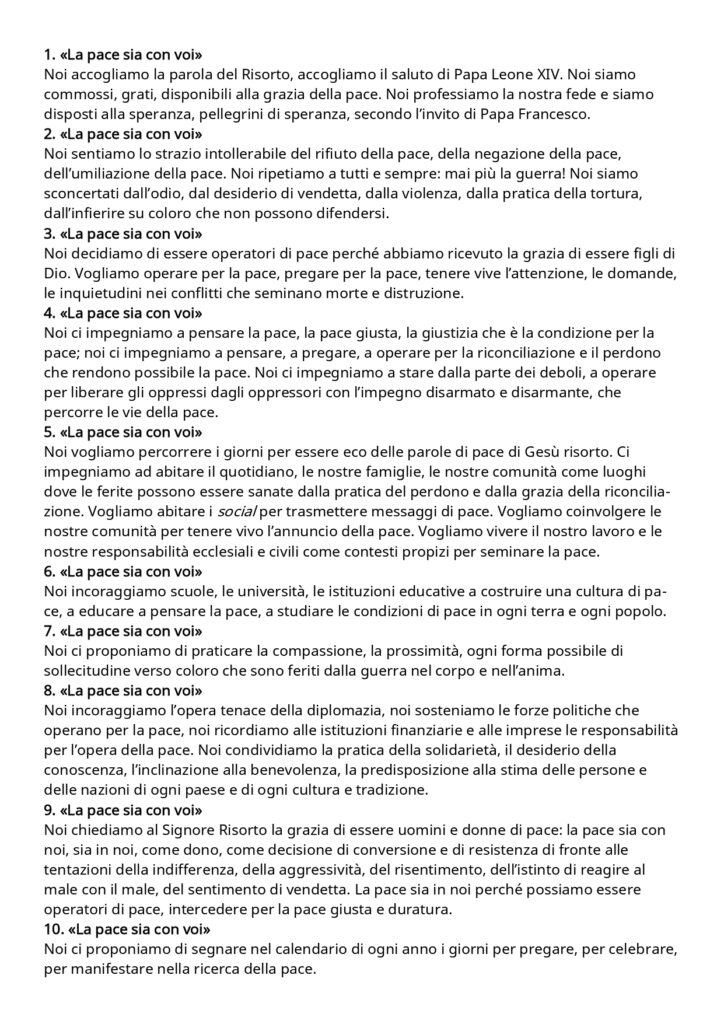 1. «La pace sia con voi»
Noi accogliamo la parola del Risorto, accogliamo il saluto di Papa Leone XIV. Noi siamo commossi, grati, disponibili alla grazia della pace. Noi professiamo la nostra fede e siamo disposti alla speranza, pellegrini di speranza, secondo l'invito di Papa Francesco.
2. «La pace sia con voi»
Noi sentiamo lo strazio intollerabile del rifiuto della pace, della negazione della pace, dell'umiliazione della pace. Noi ripetiamo a tutti e sempre: mai più la guerra! Noi siamo sconcertati dall'odio, dal desiderio di vendetta, dalla violenza, dalla pratica della tortura, dall'infierire su coloro che non possono difendersi.
3. «La pace sia con voi»
Noi decidiamo di essere operatori di pace perché abbiamo ricevuto la grazia di essere figli di Dio. Vogliamo operare per la pace, pregare per la pace, tenere vive l'attenzione, le domande, le inquietudini nei conflitti che seminano morte e distruzione.
4. «La pace sia con voi»
Noi ci impegniamo a pensare la pace, la pace giusta, la giustizia che è la condizione per la pace; noi ci impegniamo a pensare, a pregare, a operare per la riconciliazione e il perdono che rendono possibile la pace. Noi ci impegniamo a stare dalla parte dei deboli, a operare per liberare gli oppressi dagli oppressori con l'impegno disarmato e disarmante, che percorre le vie della pace.
5. «La pace sia con voi»
Noi vogliamo percorrere i giorni per essere eco delle parole di pace di Gesù risorto. Ci impegniamo ad abitare il quotidiano, le nostre famiglie, le nostre comunità come luoghi dove le ferite possono essere sanate dalla pratica del perdono e dalla grazia della riconciliazione. Vogliamo abitare i social per trasmettere messaggi di pace. Vogliamo coinvolgere le nostre comunità per tenere vivo l'annuncio della pace. Vogliamo vivere il nostro lavoro e le nostre responsabilità ecclesiali e civili come contesti propizi per seminare la pace.
6. «La pace sia con voi»
Noi incoraggiamo scuole, le università, le istituzioni educative a costruire una cultura di pace, a educare a pensare la pace, a studiare le condizioni di pace in ogni terra e ogni popolo.
7. «La pace sia con voi»
Noi ci proponiamo di praticare la compassione, la prossimità, ogni forma possibile di sollecitudine verso coloro che sono feriti dalla guerra nel corpo e nell'anima.
8. «La pace sia con voi»
Noi incoraggiamo l'opera tenace della diplomazia, noi sosteniamo le forze politiche che operano per la pace, noi ricordiamo alle istituzioni finanziarie e alle imprese le responsabilità per l'opera della pace. Noi condividiamo la pratica della solidarietà, il desiderio della conoscenza, l'inclinazione alla benevolenza, la predisposizione alla stima delle persone e delle nazioni di ogni paese e di ogni cultura e tradizione.
9. «La pace sia con voi»
Noi chiediamo al Signore Risorto la grazia di essere uomini e donne di pace: la pace sia con noi, sia in noi, come dono, come decisione di conversione e di resistenza di fronte alle tentazioni della indifferenza, della aggressività, del risentimento, dell'istinto di reagire al male con il male, del sentimento di vendetta. La pace sia in noi perché possiamo essere operatori di pace, intercedere per la pace giusta e duratura.
10. «La pace sia con voi»
Noi ci proponiamo di segnare nel calendario di ogni anno i giorni per pregare, per celebrare, per manifestare nella ricerca della pace.